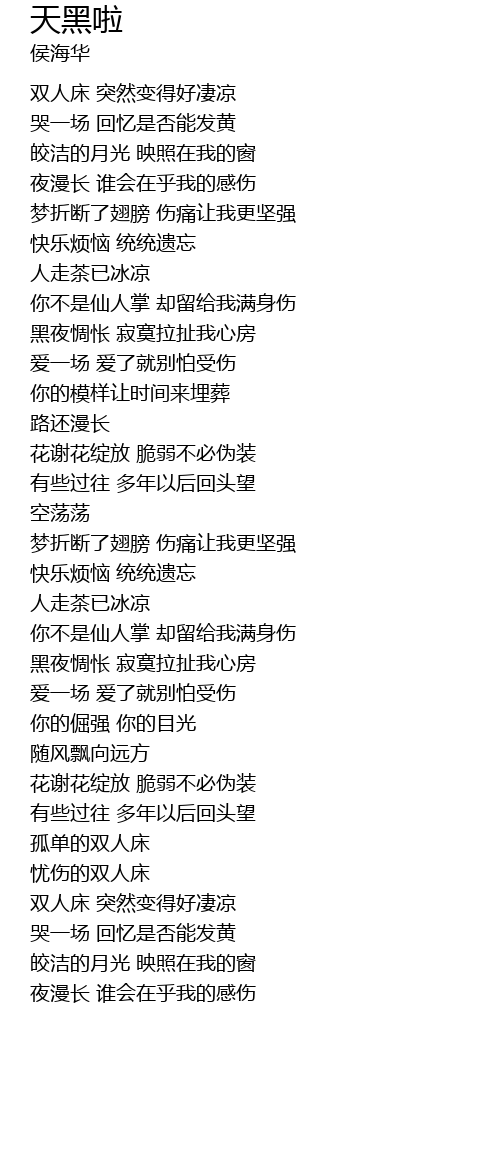 天黑啦
侯海华

双人床 突然变得好凄凉
哭一场 回忆是否能发黄
皎洁的月光 映照在我的窗
夜漫长 谁会在乎我的感伤
梦折断了翅膀 伤痛让我更坚强
快乐烦恼 统统遗忘
人走茶已冰凉
你不是仙人掌 却留给我满身伤
黑夜惆怅 寂寞拉扯我心房
爱一场 爱了就别怕受伤
你的模样让时间来埋葬
路还漫长
花谢花绽放 脆弱不必伪装
有些过往 多年以后回头望
空荡荡
梦折断了翅膀 伤痛让我更坚强
快乐烦恼 统统遗忘
人走茶已冰凉
你不是仙人掌 却留给我满身伤
黑夜惆怅 寂寞拉扯我心房
爱一场 爱了就别怕受伤
你的倔强 你的目光
随风飘向远方
花谢花绽放 脆弱不必伪装
有些过往 多年以后回头望
孤单的双人床
忧伤的双人床
双人床 突然变得好凄凉
哭一场 回忆是否能发黄
皎洁的月光 映照在我的窗
夜漫长 谁会在乎我的感伤